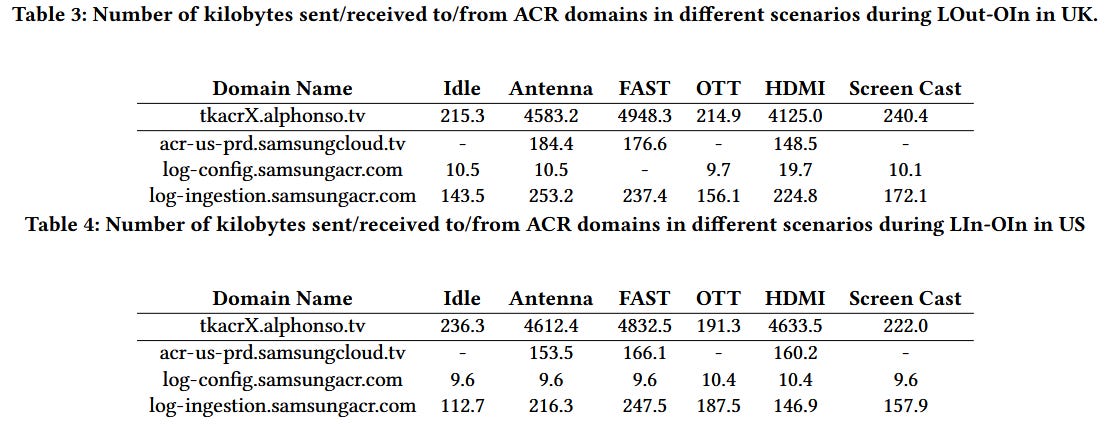 Table 3: Number of kilobytes sent/received to/from ACR domains in different scenarios during LOut-OIn in UK.

| Domain Name | Idle | Antenna | FAST | OTT | HDMI | Screen Cast |
|---|---|---|---|---|---|---|
| tkacrX.alphonso.tv | 215.3 | 4583.2 | 4948.3 | 214.9 | 4125.0 | 240.4 |
| acr-us-prd.samsungcloud.tv | - | 184.4 | 176.6 | - | 148.5 | - |
| log-config.samsungacr.com | 10.5 | 10.5 | - | 9.7 | 19.7 | 10.1 |
| log-ingestion.samsungacr.com | 143.5 | 253.2 | 237.4 | 156.1 | 224.8 | 172.1 |

Table 4: Number of kilobytes sent/received to/from ACR domains in different scenarios during LIn-OIn in US

| Domain Name | Idle | Antenna | FAST | OTT | HDMI | Screen Cast |
|---|---|---|---|---|---|---|
| tkacrX.alphonso.tv | 236.3 | 4612.4 | 4832.5 | 191.3 | 4633.5 | 222.0 |
| acr-us-prd.samsungcloud.tv | - | 153.5 | 166.1 | - | 160.2 | - |
| log-config.samsungacr.com | 9.6 | 9.6 | 9.6 | 10.4 | 10.4 | 9.6 |
| log-ingestion.samsungacr.com | 112.7 | 216.3 | 247.5 | 187.5 | 146.9 | 157.9 |